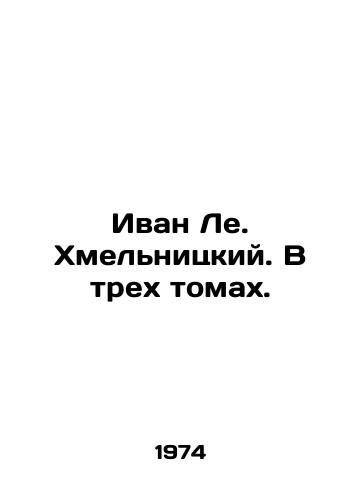 Иван Ле. Хмельницкий. В трех томах.

1974